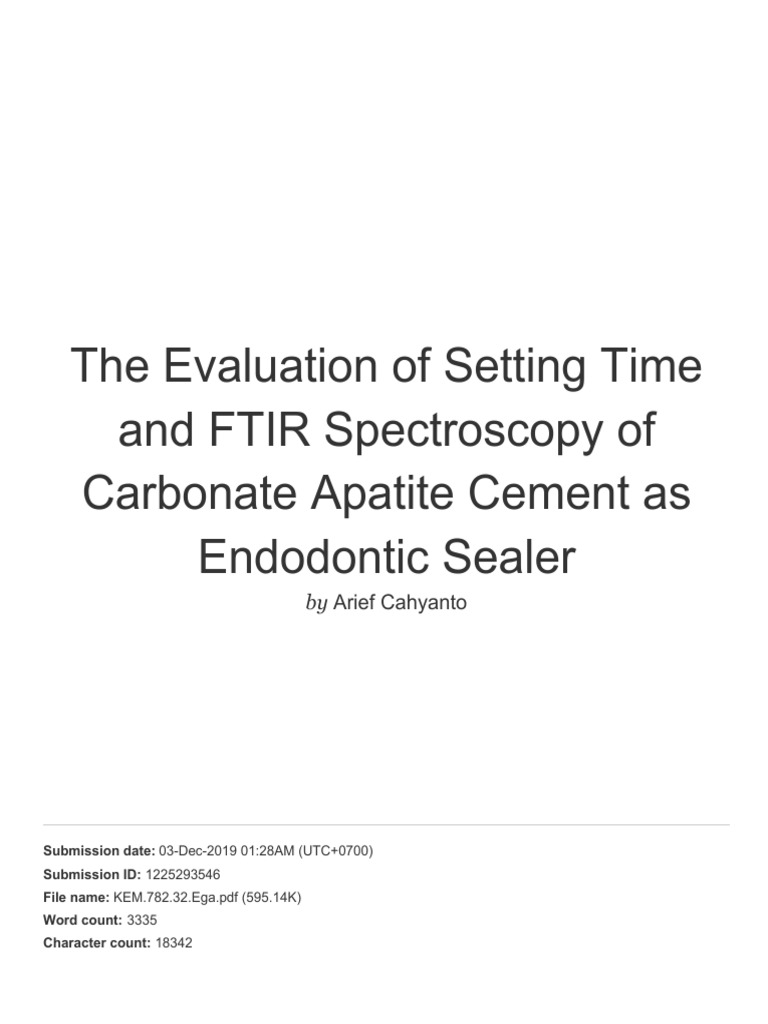 The Evaluation of Setting Time and FTIR Spectroscopy of Carbonate Apatite Cement as Endodontic Sealer

by Arief Cahyanto

Submission date: 03-Dec-2019 01:28AM (UTC+0700)
Submission ID: 1225293546
File name: KEM.782.32.Ega.pdf (595.14K)
Word count: 3335
Character count: 18342